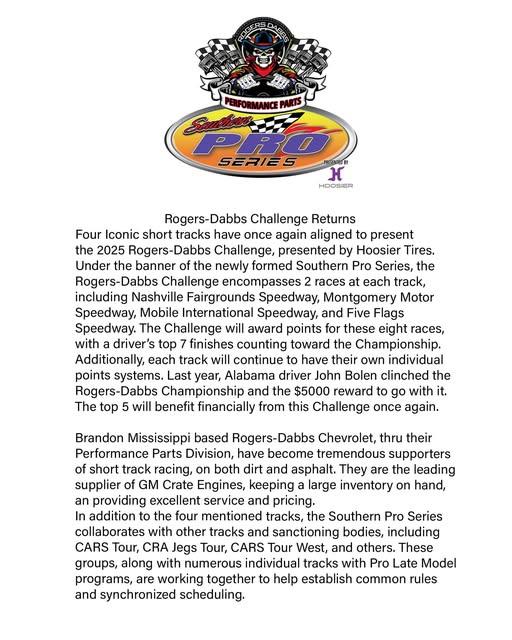 ROGERS DABBS

PERFORMANCE PARTS

Southern PRO SERIES

PRESENTED BY

HOOSIER

Rogers-Dabbs Challenge Returns

Four Iconic short tracks have once again aligned to present the 2025 Rogers-Dabbs Challenge, presented by Hoosier Tires. Under the banner of the newly formed Southern Pro Series, the Rogers-Dabbs Challenge encompasses 2 races at each track, including Nashville Fairgrounds Speedway, Montgomery Motor Speedway, Mobile International Speedway, and Five Flags Speedway. The Challenge will award points for these eight races, with a driver's top 7 finishes counting toward the Championship. Additionally, each track will continue to have their own individual points systems. Last year, Alabama driver John Bolen clinched the Rogers-Dabbs Championship and the $5000 reward to go with it. The top 5 will benefit financially from this Challenge once again.

Brandon Mississippi based Rogers-Dabbs Chevrolet, thru their Performance Parts Division, have become tremendous supporters of short track racing, on both dirt and asphalt. They are the leading supplier of GM Crate Engines, keeping a large inventory on hand, an providing excellent service and pricing.
In addition to the four mentioned tracks, the Southern Pro Series collaborates with other tracks and sanctioning bodies, including CARS Tour, CRA Jegs Tour, CARS Tour West, and others. These groups, along with numerous individual tracks with Pro Late Model programs, are working together to help establish common rules and synchronized scheduling.